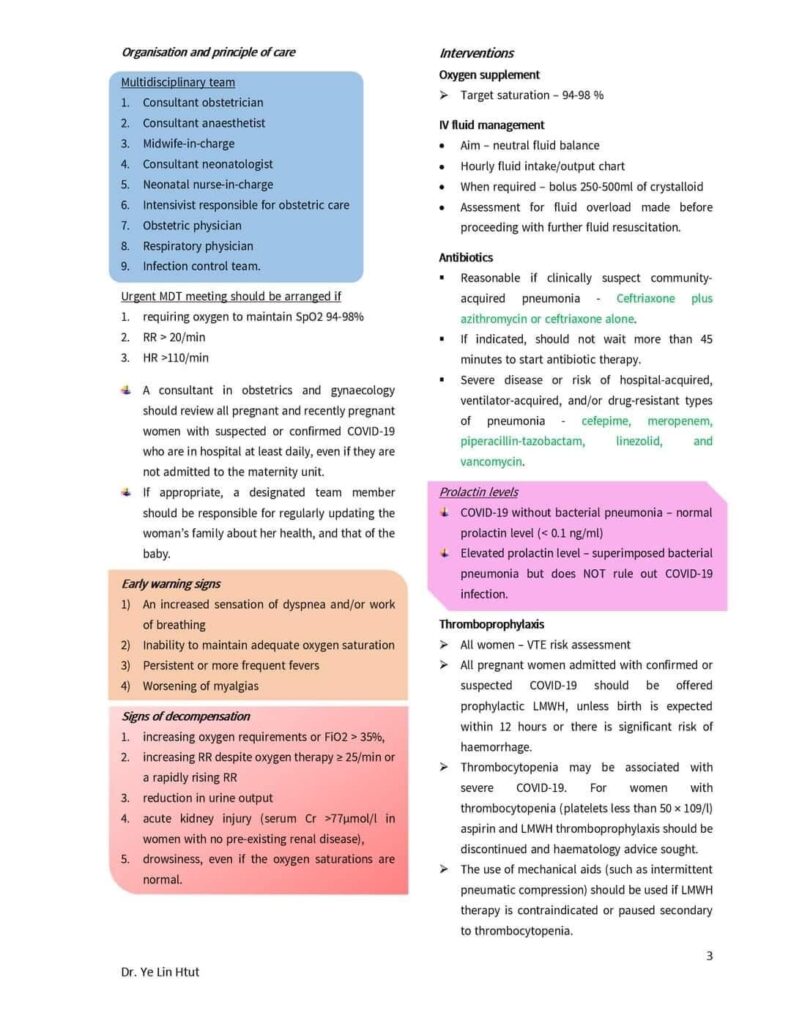 Organisation and principle of care

Multidisciplinary team
1. Consultant obstetrician
2. Consultant anaesthetist
3. Midwife-in-charge
4. Consultant neonatologist
5. Neonatal nurse-in-charge
6. Intensivist responsible for obstetric care
7. Obstetric physician
8. Respiratory physician
9. Infection control team.

Urgent MDT meeting should be arranged if
1. requiring oxygen to maintain SpO2 94-98%
2. RR > 20/min
3. HR >110/min

A consultant in obstetrics and gynaecology should review all pregnant and recently pregnant women with suspected or confirmed COVID-19 who are in hospital at least daily, even if they are not admitted to the maternity unit.

If appropriate, a designated team member should be responsible for regularly updating the woman's family about her health, and that of the baby.

Early warning signs
1) An increased sensation of dyspnea and/or work of breathing
2) Inability to maintain adequate oxygen saturation
3) Persistent or more frequent fevers
4) Worsening of myalgias

Signs of decompensation
1. increasing oxygen requirements or FiO2 > 35%,
2. increasing RR despite oxygen therapy ≥ 25/min or a rapidly rising RR
3. reduction in urine output
4. acute kidney injury (serum Cr >77μmol/l in women with no pre-existing renal disease),
5. drowsiness, even if the oxygen saturations are normal.

Interventions

Oxygen supplement
➢ Target saturation – 94-98 %

IV fluid management
• Aim – neutral fluid balance
• Hourly fluid intake/output chart
• When required – bolus 250-500ml of crystalloid
• Assessment for fluid overload made before proceeding with further fluid resuscitation.

Antibiotics
▪ Reasonable if clinically suspect community-acquired pneumonia - Ceftriaxone plus azithromycin or ceftriaxone alone.
▪ If indicated, should not wait more than 45 minutes to start antibiotic therapy.
▪ Severe disease or risk of hospital-acquired, ventilator-acquired, and/or drug-resistant types of pneumonia - cefepime, meropenem, piperacillin-tazobactam, linezolid, and vancomycin.

Prolactin levels
COVID-19 without bacterial pneumonia – normal prolactin level (< 0.1 ng/ml)
Elevated prolactin level – superimposed bacterial pneumonia but does NOT rule out COVID-19 infection.

Thromboprophylaxis
➢ All women – VTE risk assessment
➢ All pregnant women admitted with confirmed or suspected COVID-19 should be offered prophylactic LMWH, unless birth is expected within 12 hours or there is significant risk of haemorrhage.
➢ Thrombocytopenia may be associated with severe COVID-19. For women with thrombocytopenia (platelets less than 50 × 109/l) aspirin and LMWH thromboprophylaxis should be discontinued and haematology advice sought.
➢ The use of mechanical aids (such as intermittent pneumatic compression) should be used if LMWH therapy is contraindicated or paused secondary to thrombocytopenia.

3

Dr. Ye Lin Htut